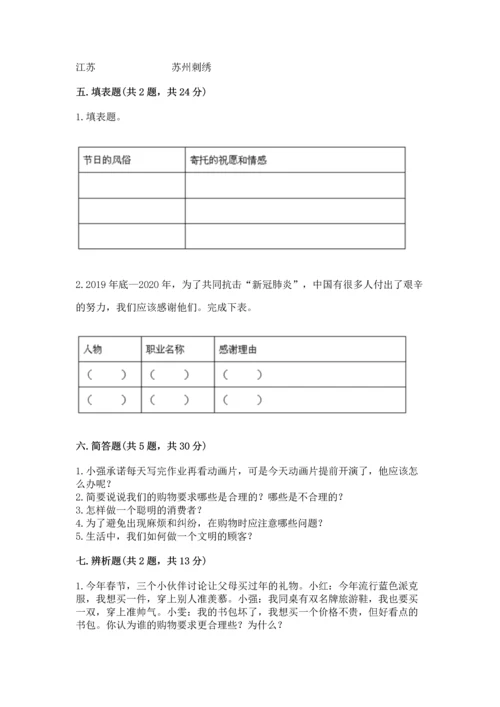 江苏　　　　　　苏州刺绣

五. 填表题(共 2 题，共 24 分)

1. 填表题。

| 节日的风俗 | 寄托的祝愿和情感 |
|---|---|
|  |  |
|  |  |
|  |  |

2. 2019 年底—2020 年，为了共同抗击“新冠肺炎”，中国有很多人付出了艰辛的努力，我们应该感谢他们。完成下表。

| 人物 | 职业名称 | 感谢理由 |
|---|---|---|
| (　　) | (　　) | (　　) |
| (　　) | (　　) | (　　) |

六. 简答题(共 5 题，共 30 分)

1. 小强承诺每天写完作业再看动画片，可是今天动画片提前开演了，他应该怎么办呢？
2. 简要说说我们的购物要求哪些是合理的？哪些是不合理的？
3. 怎样做一个聪明的消费者？
4. 为了避免出现麻烦和纠纷，在购物时应注意哪些问题？
5. 生活中，我们如何做一个文明的顾客？

七. 辨析题(共 2 题，共 13 分)

1. 今年春节，三个小伙伴讨论让父母买过年的礼物。小红：今年流行蓝色派克服，我想买一件，穿上别人准羡慕。小强：我同桌有双名牌旅游鞋，我也要买一双，穿上准帅气。小雯：我的书包坏了，我想买一个价格不贵，但好看点的书包。你认为谁的购物要求更合理些？为什么？